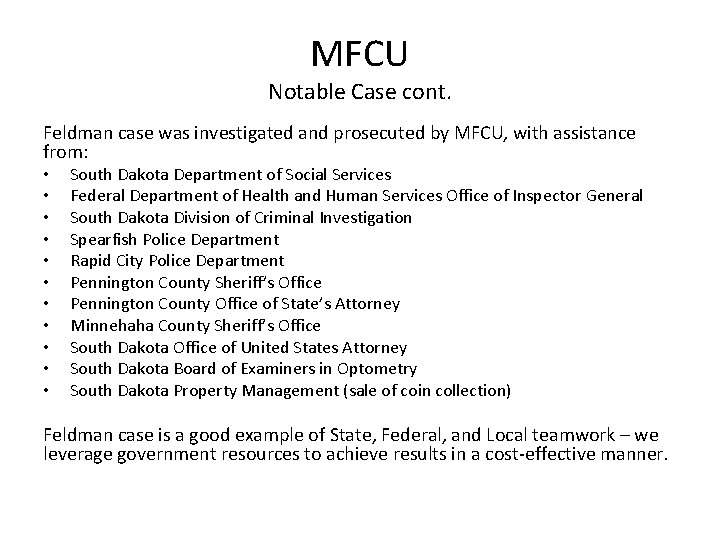 MFCU
Notable Case cont.

Feldman case was investigated and prosecuted by MFCU, with assistance from:
• South Dakota Department of Social Services
• Federal Department of Health and Human Services Office of Inspector General
• South Dakota Division of Criminal Investigation
• Spearfish Police Department
• Rapid City Police Department
• Pennington County Sheriff's Office
• Pennington County Office of State's Attorney
• Minnehaha County Sheriff's Office
• South Dakota Office of United States Attorney
• South Dakota Board of Examiners in Optometry
• South Dakota Property Management (sale of coin collection)

Feldman case is a good example of State, Federal, and Local teamwork – we leverage government resources to achieve results in a cost-effective manner.